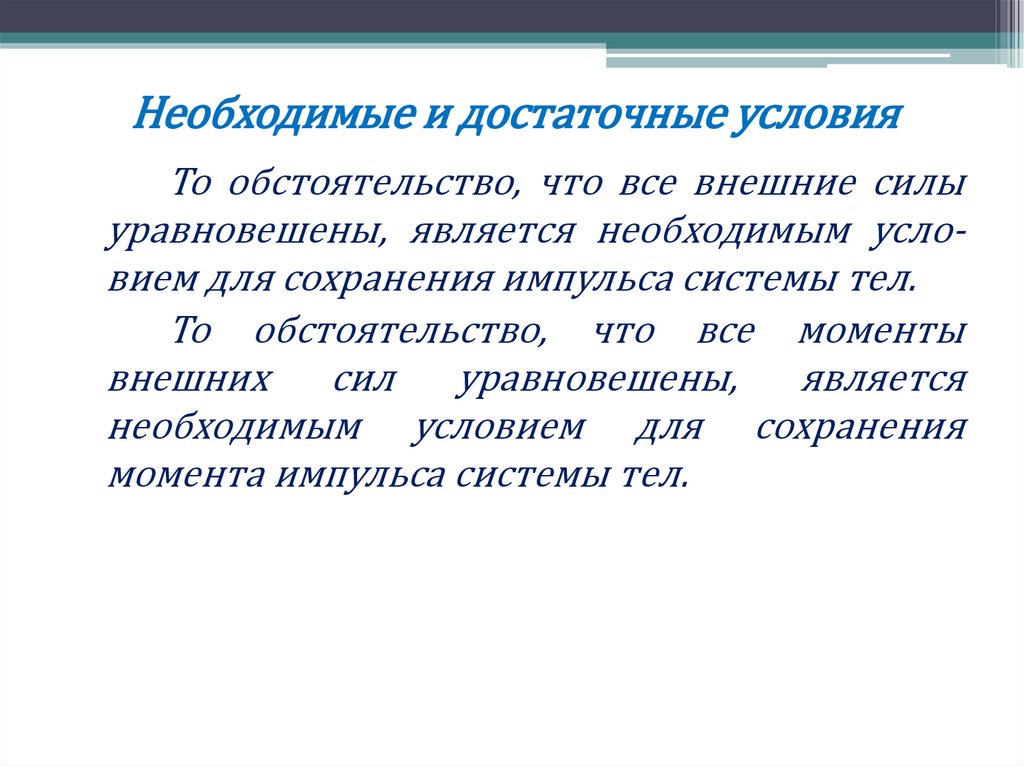 Необходимые и достаточные условия

То обстоятельство, что все внешние силы уравновешены, является необходимым условием для сохранения импульса системы тел.

То обстоятельство, что все моменты внешних сил уравновешены, является необходимым условием для сохранения момента импульса системы тел.